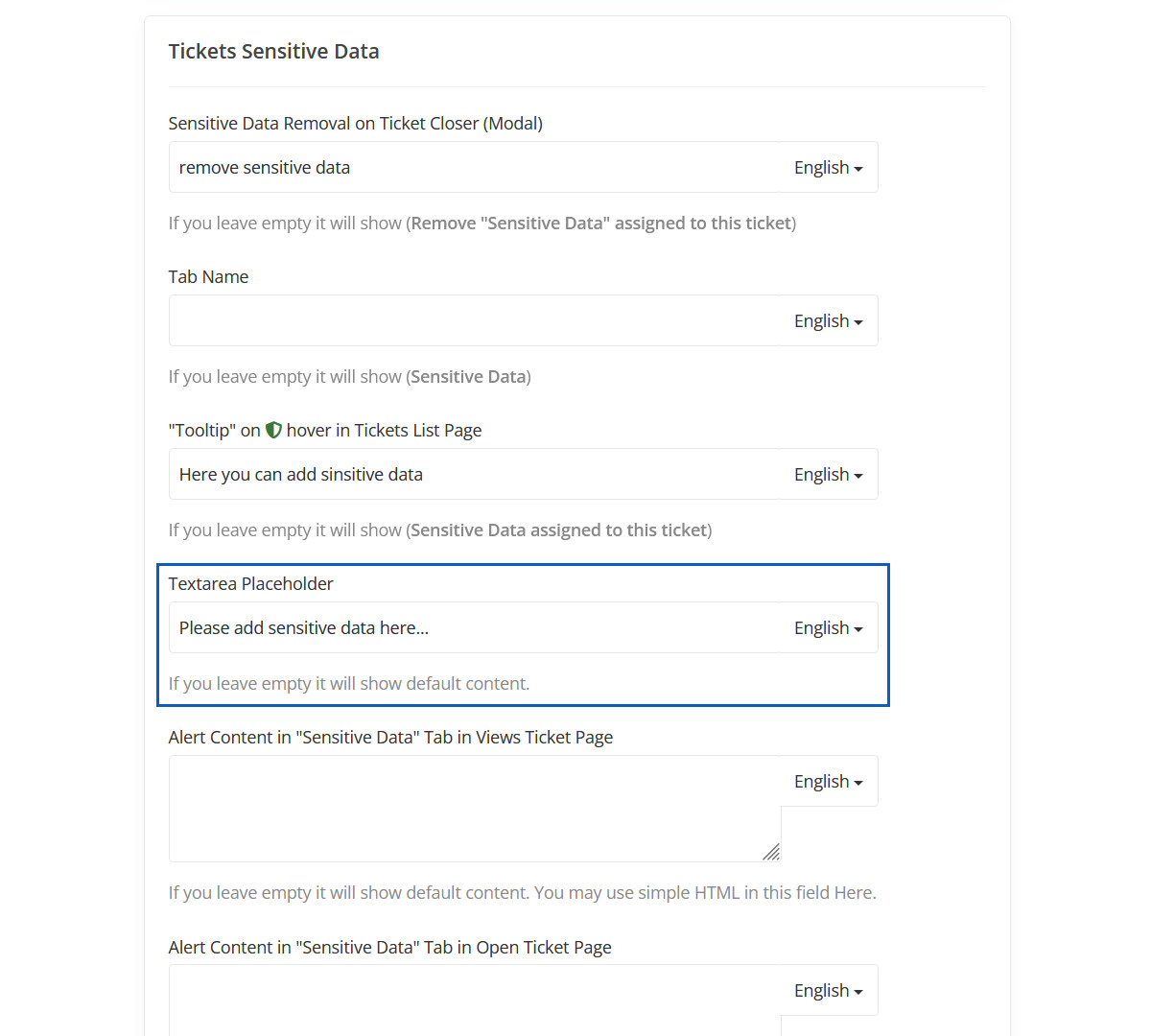 Tickets Sensitive Data

Sensitive Data Removal on Ticket Closer (Modal)

remove sensitive data

English

If you leave empty it will show (Remove "Sensitive Data" assigned to this ticket)

Tab Name

English

If you leave empty it will show (Sensitive Data)

"Tooltip" on hover in Tickets List Page

Here you can add sinsitive data

English

If you leave empty it will show (Sensitive Data assigned to this ticket)

Textarea Placeholder

Please add sensitive data here...

English

If you leave empty it will show default content.

Alert Content in "Sensitive Data" Tab in Views Ticket Page

English

If you leave empty it will show default content. You may use simple HTML in this field Here.

Alert Content in "Sensitive Data" Tab in Open Ticket Page

English